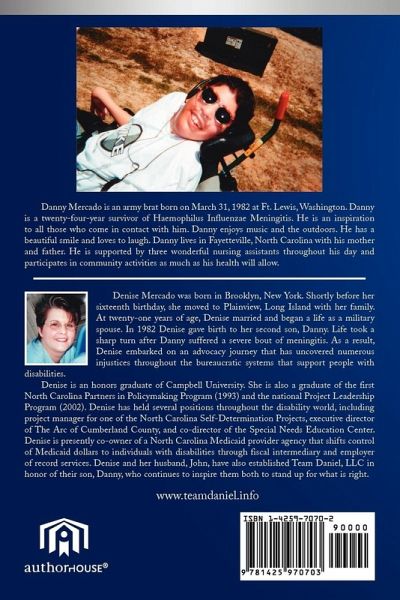 Danny Mercado is an army brat born on March 31, 1982 at Ft. Lewis, Washington. Danny is a twenty-four-year survivor of Haemophilus Influenzae Meningitis. He is an inspiration to all those who come in contact with him. Danny enjoys music and the outdoors. He has a beautiful smile and loves to laugh. Danny lives in Fayetteville, North Carolina with his mother and father. He is supported by three wonderful nursing assistants throughout his day and participates in community activities as much as his health will allow.

Denise Mercado was born in Brooklyn, New York. Shortly before her sixteenth birthday, she moved to Plainview, Long Island with her family. At twenty-one years of age, Denise married and began a life as a military spouse. In 1982 Denise gave birth to her second son, Danny. Life took a sharp turn after Danny suffered a severe bout of meningitis. As a result, Denise embarked on an advocacy journey that has uncovered numerous injustices throughout the bureaucratic systems that support people with disabilities.

Denise is an honors graduate of Campbell University. She is also a graduate of the first North Carolina Partners in Policymaking Program (1993) and the national Project Leadership Program (2002). Denise has held several positions throughout the disability world, including project manager for one of the North Carolina Self-Determination Projects, executive director of The Arc of Cumberland County, and co-director of the Special Needs Education Center. Denise is presently co-owner of a North Carolina Medicaid provider agency that shifts control of Medicaid dollars to individuals with disabilities through fiscal intermediary and employer of record services. Denise and her husband, John, have also established Team Daniel, LLC in honor of their son, Danny, who continues to inspire them both to stand up for what is right.

www.teamdaniel.info

authorHOUSE®

ISBN 1-4259-7070-2

90000

9 781425 970703